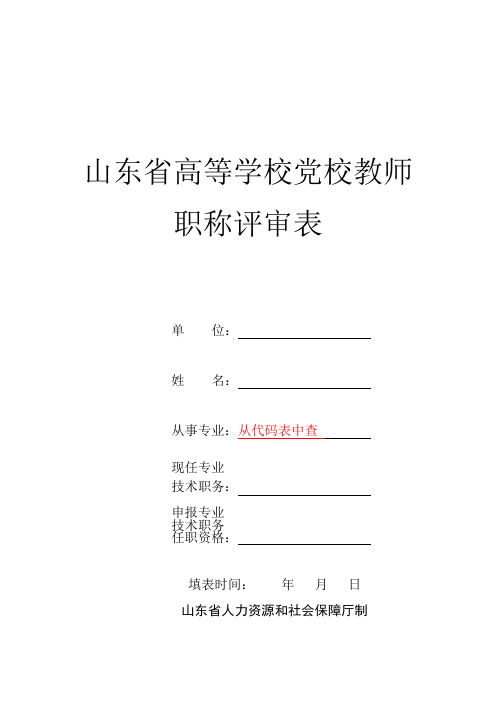 山东省高等学校党校教师
职称评审表

单　　位：

姓　　名：

从事专业：从代码表中查

现任专业
技术职务：

申报专业
技术职务
任职资格：

填表时间：　　年　　月　　日

山东省人力资源和社会保障厅制